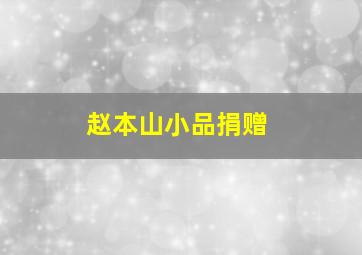 赵本山小品捐赠